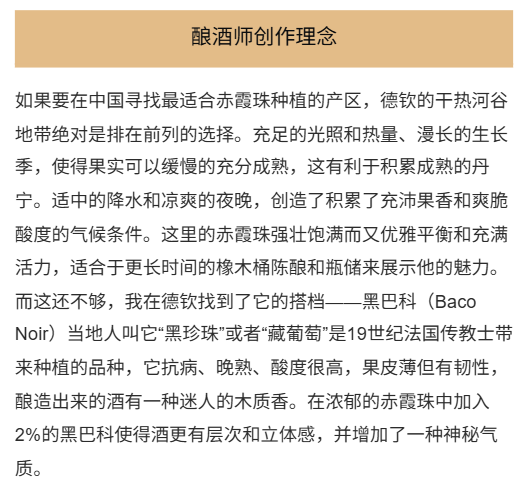 酿酒师创作理念

如果要在中国寻找最适合赤霞珠种植的产区，德钦的干热河谷地带绝对是排在前列的选择。充足的光照和热量、漫长的生长季，使得果实可以缓慢的充分成熟，这有利于积累成熟的丹宁。适中的降水和凉爽的夜晚，创造了积累了充沛果香和爽脆酸度的气候条件。这里的赤霞珠强壮饱满而又优雅平衡和充满活力，适合于更长时间的橡木桶陈酿和瓶储来展示他的魅力。而这还不够，我在德钦找到了它的搭档——黑巴科（Baco Noir）当地人叫它“黑珍珠”或者“藏葡萄”是19世纪法国传教士带来种植的品种，它抗病、晚熟、酸度很高，果皮薄但有韧性，酿造出来的酒有一种迷人的木质香。在浓郁的赤霞珠中加入2%的黑巴科使得酒更有层次和立体感，并增加了一种神秘气质。